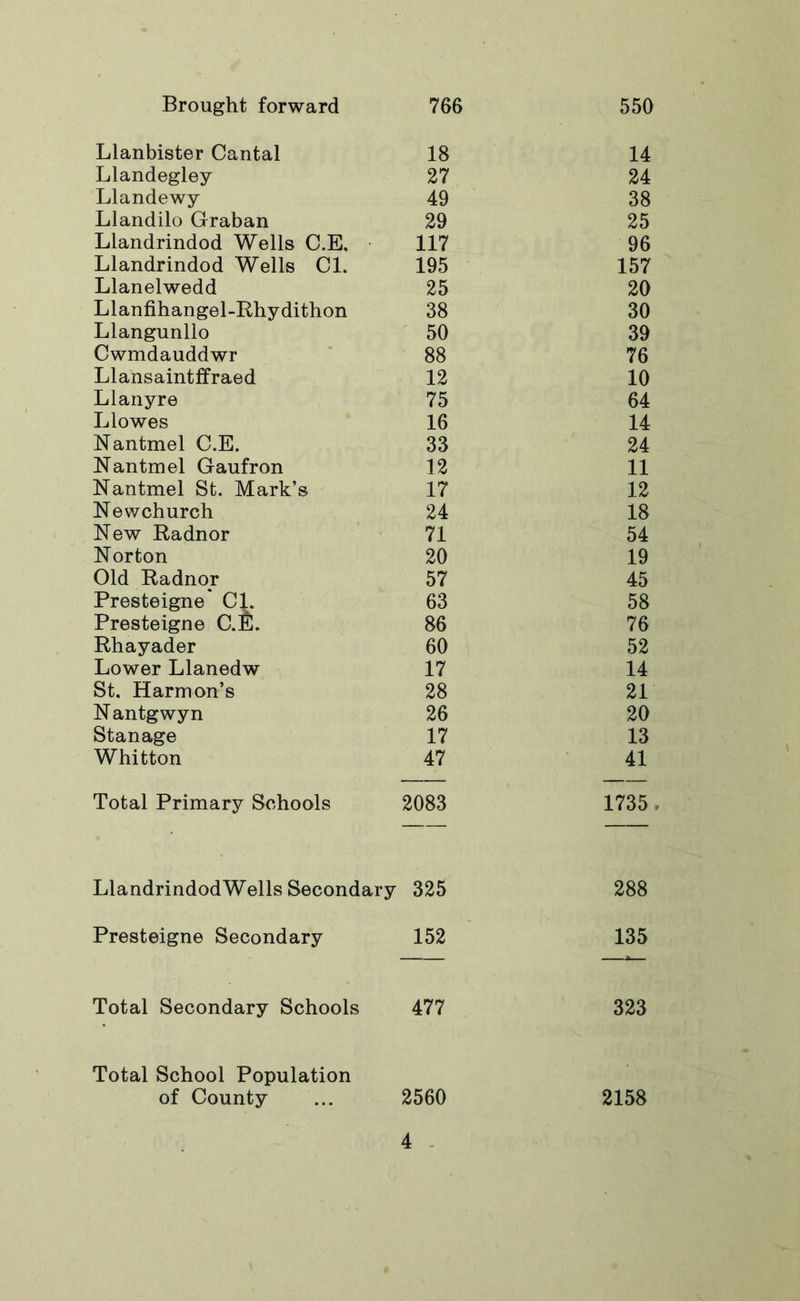 | Brought forward | 766 | 550 |
|---|---|---|
| Llanbister Cantal | 18 | 14 |
| Llandegley | 27 | 24 |
| Llandewy | 49 | 38 |
| Llandilo Graban | 29 | 25 |
| Llandrindod Wells C.E. | 117 | 96 |
| Llandrindod Wells Cl. | 195 | 157 |
| Llanelwedd | 25 | 20 |
| Llanfihangel-Rhydithon | 38 | 30 |
| Llangunllo | 50 | 39 |
| Cwmdauddwr | 88 | 76 |
| Llansaintffraed | 12 | 10 |
| Llanyre | 75 | 64 |
| Llowes | 16 | 14 |
| Nantmel C.E. | 33 | 24 |
| Nantmel Gaufron | 12 | 11 |
| Nantmel St. Mark's | 17 | 12 |
| Newchurch | 24 | 18 |
| New Radnor | 71 | 54 |
| Norton | 20 | 19 |
| Old Radnor | 57 | 45 |
| Presteigne Cl. | 63 | 58 |
| Presteigne C.E. | 86 | 76 |
| Rhayader | 60 | 52 |
| Lower Llanedw | 17 | 14 |
| St. Harmon's | 28 | 21 |
| Nantgwyn | 26 | 20 |
| Stanage | 17 | 13 |
| Whitton | 47 | 41 |
| Total Primary Schools | 2083 | 1735 |
| LlandrindodWells Secondary | 325 | 288 |
| Presteigne Secondary | 152 | 135 |
| Total Secondary Schools | 477 | 323 |
| Total School Population of County ... | 2560 | 2158 |

4